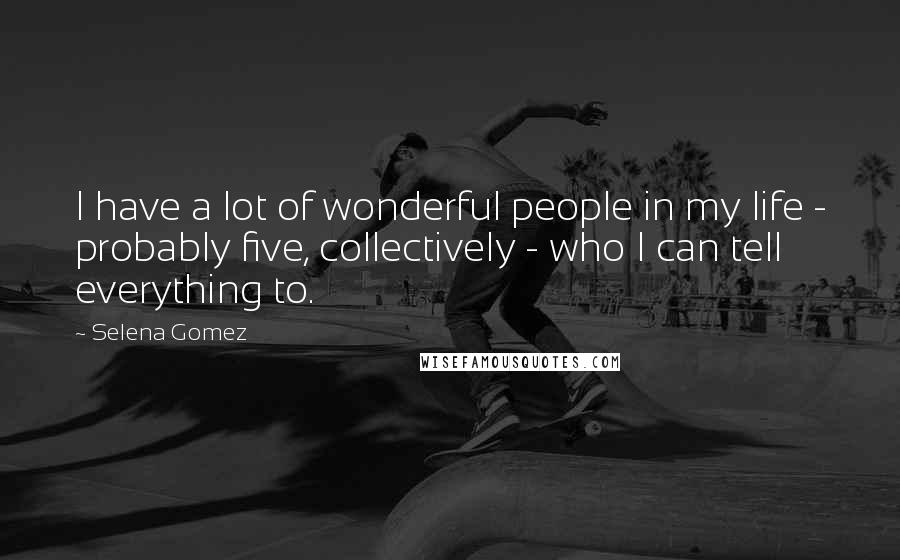 I have a lot of wonderful people in my life - probably five, collectively - who I can tell everything to.

~ Selena Gomez

WISEFAMOUSQUOTES.COM